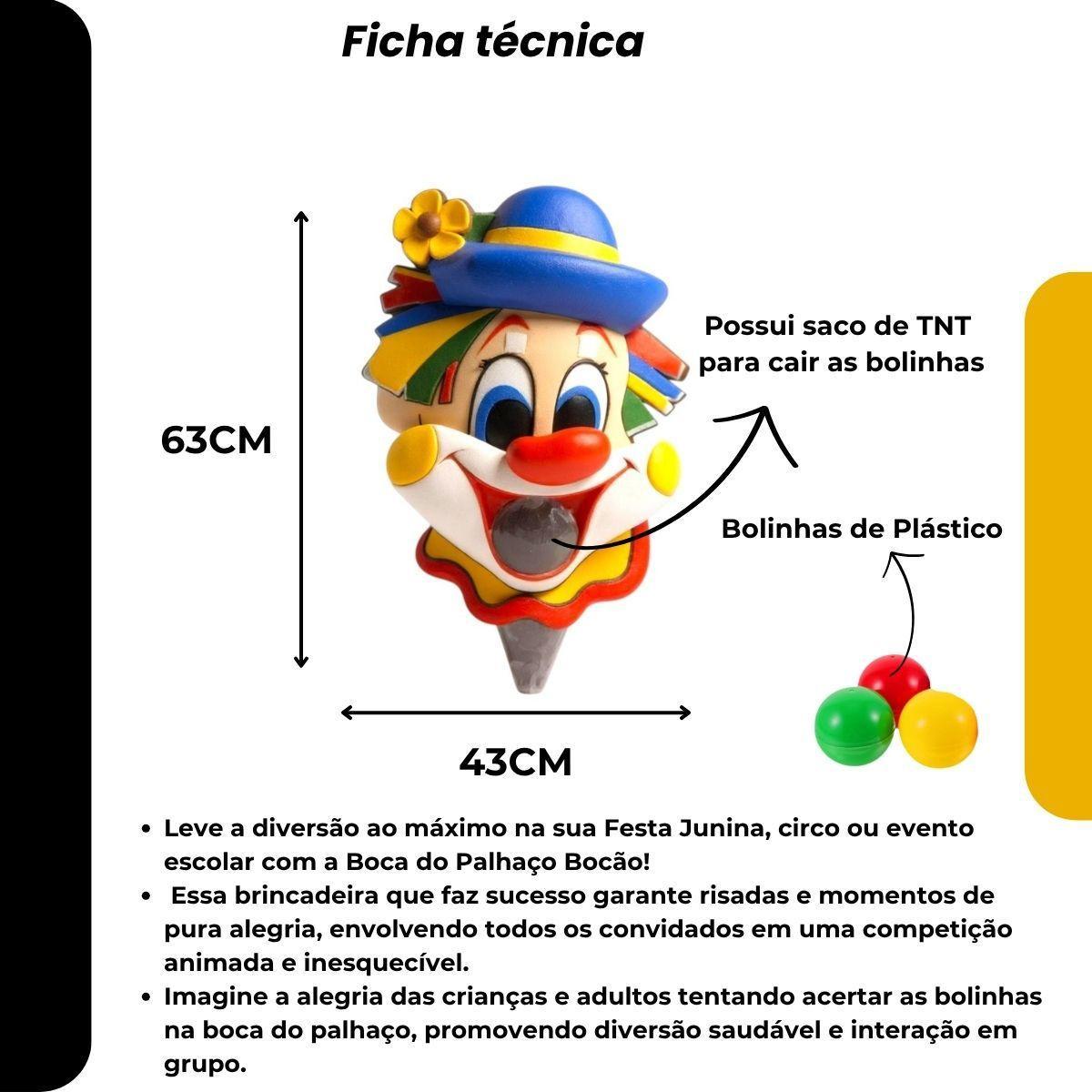 Ficha técnica

63CM

Possui saco de TNT para cair as bolinhas

Bolinhas de Plástico

43CM

• Leve a diversão ao máximo na sua Festa Junina, circo ou evento escolar com a Boca do Palhaço Bocão!
• Essa brincadeira que faz sucesso garante risadas e momentos de pura alegria, envolvendo todos os convidados em uma competição animada e inesquecível.
• Imagine a alegria das crianças e adultos tentando acertar as bolinhas na boca do palhaço, promovendo diversão saudável e interação em grupo.